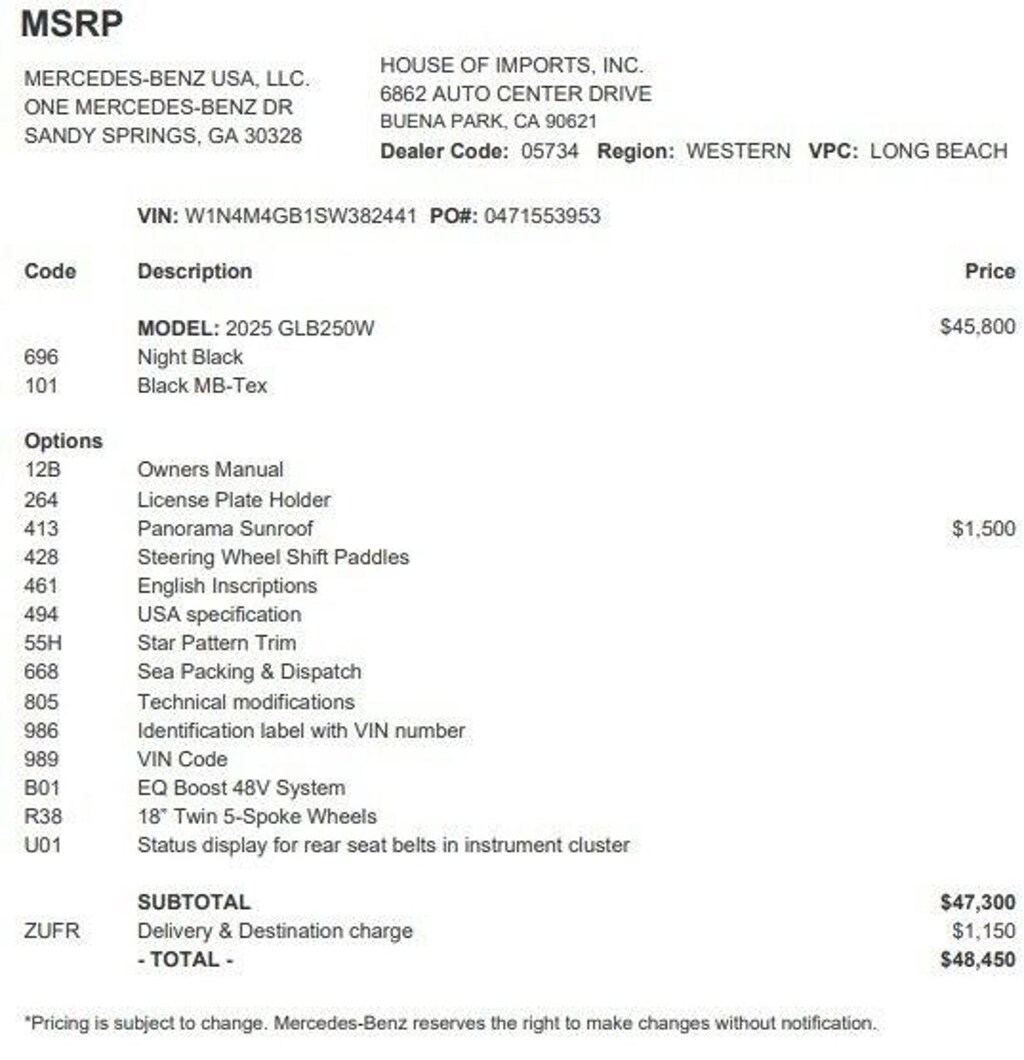 MSRP

MERCEDES-BENZ USA, LLC.
ONE MERCEDES-BENZ DR
SANDY SPRINGS, GA 30328

HOUSE OF IMPORTS, INC.
6862 AUTO CENTER DRIVE
BUENA PARK, CA 90621
Dealer Code: 05734 Region: WESTERN VPC: LONG BEACH

VIN: W1N4M4GB1SW382441 PO#: 0471553953

| Code | Description | Price |
|---|---|---|
| | MODEL: 2025 GLB250W | $45,800 |
| 696 | Night Black | |
| 101 | Black MB-Tex | |
| Options | | |
| 12B | Owners Manual | |
| 264 | License Plate Holder | |
| 413 | Panorama Sunroof | $1,500 |
| 428 | Steering Wheel Shift Paddles | |
| 461 | English Inscriptions | |
| 494 | USA specification | |
| 55H | Star Pattern Trim | |
| 668 | Sea Packing & Dispatch | |
| 805 | Technical modifications | |
| 986 | Identification label with VIN number | |
| 989 | VIN Code | |
| B01 | EQ Boost 48V System | |
| R38 | 18" Twin 5-Spoke Wheels | |
| U01 | Status display for rear seat belts in instrument cluster | |
| | SUBTOTAL | $47,300 |
| ZUFR | Delivery & Destination charge | $1,150 |
| | - TOTAL - | $48,450 |

*Pricing is subject to change. Mercedes-Benz reserves the right to make changes without notification.